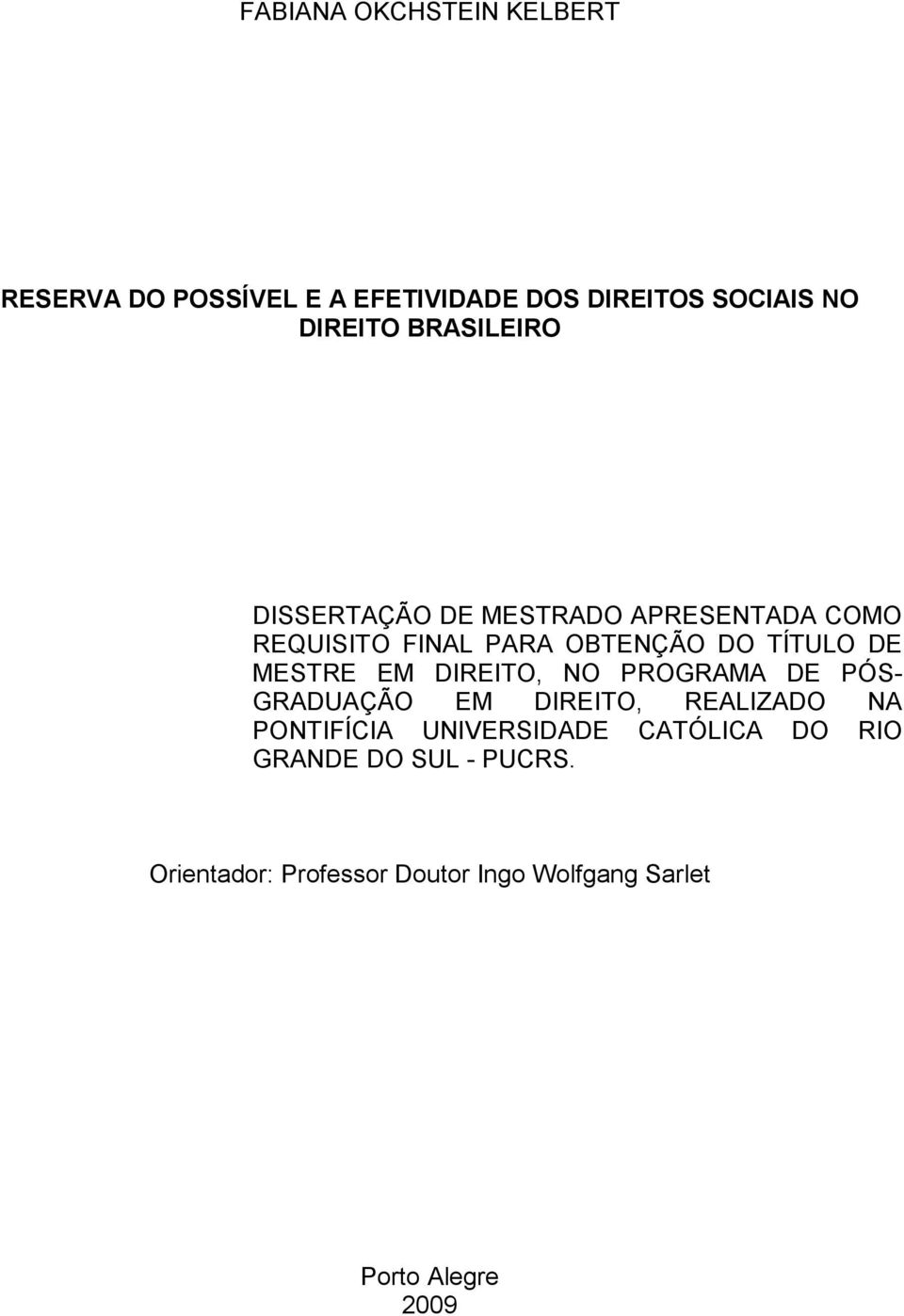 FABIANA OKCHSTEIN KELBERT

RESERVA DO POSSÍVEL E A EFETIVIDADE DOS DIREITOS SOCIAIS NO DIREITO BRASILEIRO

DISSERTAÇÃO DE MESTRADO APRESENTADA COMO REQUISITO FINAL PARA OBTENÇÃO DO TÍTULO DE MESTRE EM DIREITO, NO PROGRAMA DE PÓS-GRADUAÇÃO EM DIREITO, REALIZADO NA PONTIFÍCIA UNIVERSIDADE CATÓLICA DO RIO GRANDE DO SUL - PUCRS.

Orientador: Professor Doutor Ingo Wolfgang Sarlet

Porto Alegre
2009